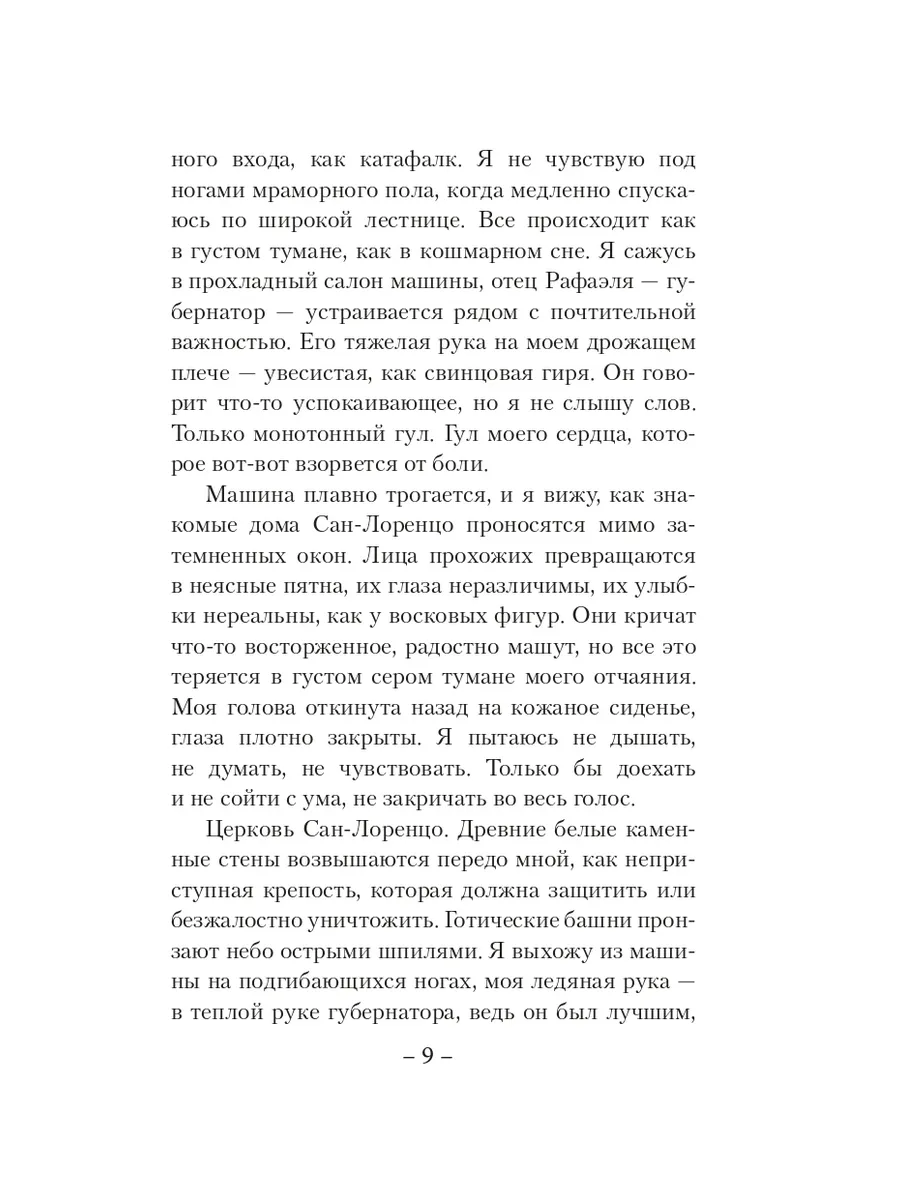 ного входа, как катафалк. Я не чувствую под ногами мраморного пола, когда медленно спускаюсь по широкой лестнице. Все происходит как в густом тумане, как в кошмарном сне. Я сажусь в прохладный салон машины, отец Рафаэля — губернатор — устраивается рядом с почтительной важностью. Его тяжелая рука на моем дрожащем плече — увесистая, как свинцовая гиря. Он говорит что-то успокаивающее, но я не слышу слов. Только монотонный гул. Гул моего сердца, которое вот-вот взорвется от боли.

Машина плавно трогается, и я вижу, как знакомые дома Сан-Лоренцо проносятся мимо затемненных окон. Лица прохожих превращаются в неясные пятна, их глаза неразличимы, их улыбки нереальны, как у восковых фигур. Они кричат что-то восторженное, радостно машут, но все это теряется в густом сером тумане моего отчаяния. Моя голова откинута назад на кожаное сиденье, глаза плотно закрыты. Я пытаюсь не дышать, не думать, не чувствовать. Только бы доехать и не сойти с ума, не закричать во весь голос.

Церковь Сан-Лоренцо. Древние белые каменные стены возвышаются передо мной, как неприступная крепость, которая должна защитить или безжалостно уничтожить. Готические башни пронзают небо острыми шпилями. Я выхожу из машины на подгибающихся ногах, моя ледяная рука — в теплой руке губернатора, ведь он был лучшим,

– 9 –